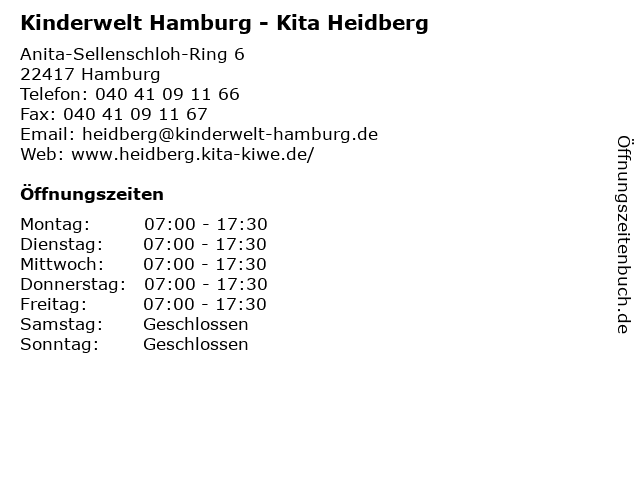 Kinderwelt Hamburg - Kita Heidberg

Anita-Sellenschloh-Ring 6
22417 Hamburg
Telefon: 040 41 09 11 66
Fax: 040 41 09 11 67
Email: heidberg@kinderwelt-hamburg.de
Web: www.heidberg.kita-kiwe.de/

Öffnungszeiten

| | |
|---|---|
| Montag: | 07:00 - 17:30 |
| Dienstag: | 07:00 - 17:30 |
| Mittwoch: | 07:00 - 17:30 |
| Donnerstag: | 07:00 - 17:30 |
| Freitag: | 07:00 - 17:30 |
| Samstag: | Geschlossen |
| Sonntag: | Geschlossen |

Öffnungszeitenbuch.de